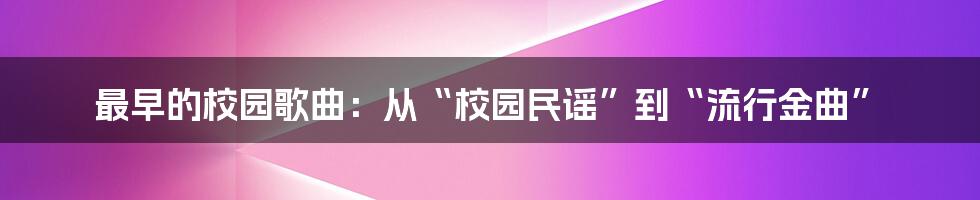 最早的校园歌曲：从“校园民谣”到“流行金曲”